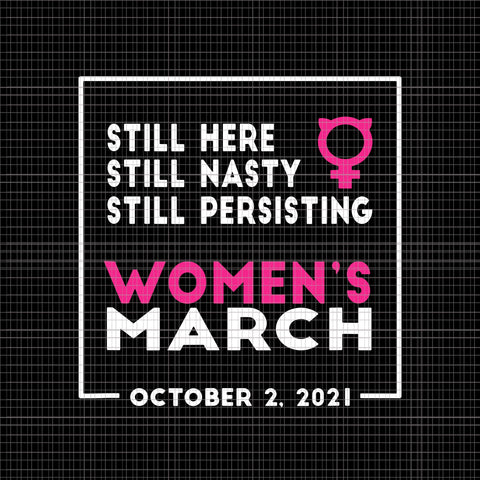 STILL HERE
STILL NASTY
STILL PERSISTING

WOMEN'S
MARCH

OCTOBER 2, 2021